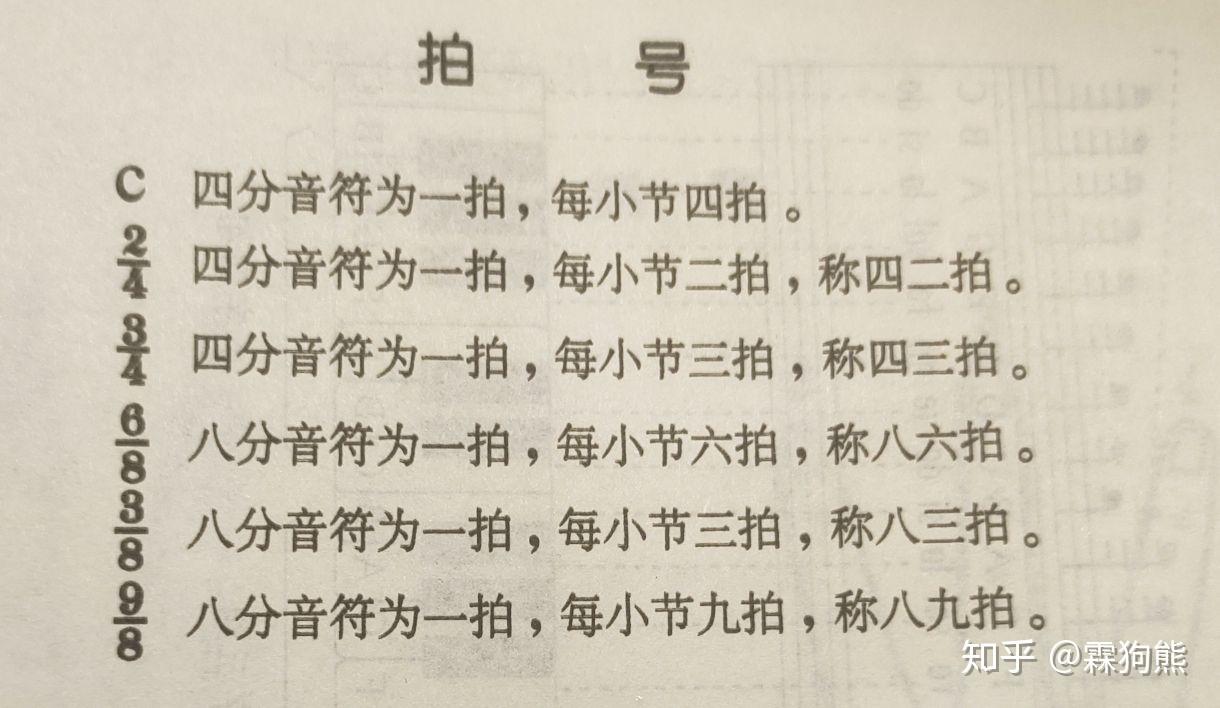 拍 号

C 四分音符为一拍，每小节四拍。

$\frac{2}{4}$ 四分音符为一拍，每小节二拍，称四二拍。

$\frac{3}{4}$ 四分音符为一拍，每小节三拍，称四三拍。

$\frac{6}{8}$ 八分音符为一拍，每小节六拍，称八六拍。

$\frac{3}{8}$ 八分音符为一拍，每小节三拍，称八三拍。

$\frac{9}{8}$ 八分音符为一拍，每小节九拍，称八九拍。

知乎 @霖狗熊